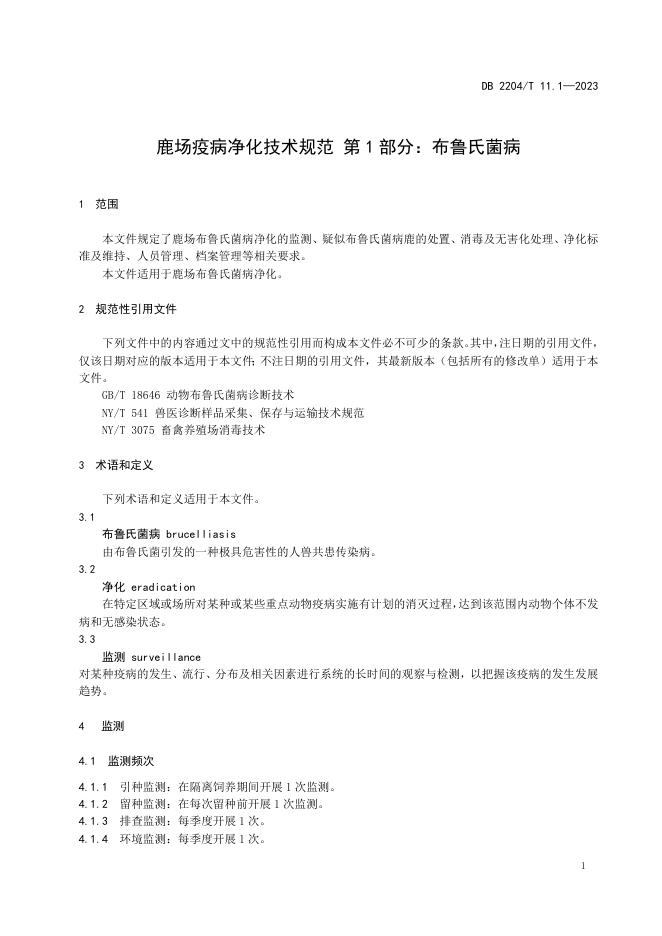 DB 2204/T 11.1—2023

鹿场疫病净化技术规范 第1部分：布鲁氏菌病

1 范围

本文件规定了鹿场布鲁氏菌病净化的监测、疑似布鲁氏菌病鹿的处置、消毒及无害化处理、净化标准及维持、人员管理、档案管理等相关要求。

本文件适用于鹿场布鲁氏菌病净化。

2 规范性引用文件

下列文件中的内容通过文中的规范性引用而构成本文件必不可少的条款。其中，注日期的引用文件，仅该日期对应的版本适用于本文件；不注日期的引用文件，其最新版本（包括所有的修改单）适用于本文件。

GB/T 18646 动物布鲁氏菌病诊断技术

NY/T 541 兽医诊断样品采集、保存与运输技术规范

NY/T 3075 畜禽养殖场消毒技术

3 术语和定义

下列术语和定义适用于本文件。

3.1

布鲁氏菌病 brucelliasis

由布鲁氏菌引发的一种极具危害性的人兽共患传染病。

3.2

净化 eradication

在特定区域或场所对某种或某些重点动物疫病实施有计划的消灭过程，达到该范围内动物个体不发病和无感染状态。

3.3

监测 surveillance

对某种疫病的发生、流行、分布及相关因素进行系统的长时间的观察与检测，以把握该疫病的发生发展趋势。

4 监测

4.1 监测频次

4.1.1 引种监测：在隔离饲养期间开展1次监测。

4.1.2 留种监测：在每次留种前开展1次监测。

4.1.3 排查监测：每季度开展1次。

4.1.4 环境监测：每季度开展1次。

1